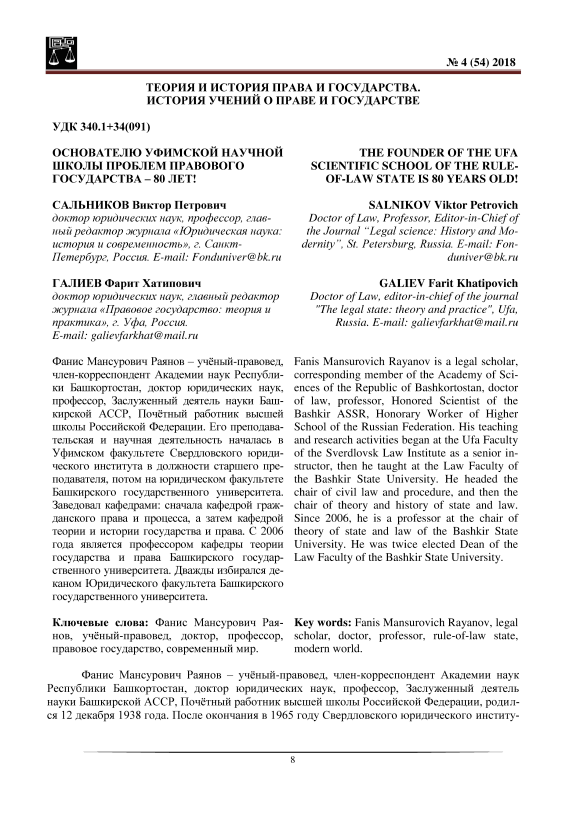 № 4 (54) 2018

ТЕОРИЯ И ИСТОРИЯ ПРАВА И ГОСУДАРСТВА. ИСТОРИЯ УЧЕНИЙ О ПРАВЕ И ГОСУДАРСТВЕ

УДК 340.1+34(091)

ОСНОВАТЕЛЮ УФИМСКОЙ НАУЧНОЙ ШКОЛЫ ПРОБЛЕМ ПРАВОВОГО ГОСУДАРСТВА – 80 ЛЕТ!

САЛЬНИКОВ Виктор Петрович
доктор юридических наук, профессор, главный редактор журнала «Юридическая наука: история и современность», г. Санкт-Петербург, Россия. E-mail: Fonduniver@bk.ru

ГАЛИЕВ Фарит Хатипович
доктор юридических наук, главный редактор журнала «Правовое государство: теория и практика», г. Уфа, Россия.
E-mail: galievfarkhat@mail.ru

Фанис Мансурович Раянов – учёный-правовед, член-корреспондент Академии наук Республики Башкортостан, доктор юридических наук, профессор, Заслуженный деятель науки Башкирской АССР, Почётный работник высшей школы Российской Федерации. Его преподавательская и научная деятельность началась в Уфимском факультете Свердловского юридического института в должности старшего преподавателя, потом на юридическом факультете Башкирского государственного университета. Заведовал кафедрами: сначала кафедрой гражданского права и процесса, а затем кафедрой теории и истории государства и права. С 2006 года является профессором кафедры теории государства и права Башкирского государственного университета. Дважды избирался деканом Юридического факультета Башкирского государственного университета.

Ключевые слова: Фанис Мансурович Раянов, учёный-правовед, доктор, профессор, правовое государство, современный мир.

THE FOUNDER OF THE UFA SCIENTIFIC SCHOOL OF THE RULE-OF-LAW STATE IS 80 YEARS OLD!

SALNIKOV Viktor Petrovich
Doctor of Law, Professor, Editor-in-Chief of the Journal "Legal science: History and Modernity", St. Petersburg, Russia. E-mail: Fonduniver@bk.ru

GALIEV Farit Khatipovich
Doctor of Law, editor-in-chief of the journal "The legal state: theory and practice", Ufa, Russia. E-mail: galievfarkhat@mail.ru

Fanis Mansurovich Rayanov is a legal scholar, corresponding member of the Academy of Sciences of the Republic of Bashkortostan, doctor of law, professor, Honored Scientist of the Bashkir ASSR, Honorary Worker of Higher School of the Russian Federation. His teaching and research activities began at the Ufa Faculty of the Sverdlovsk Law Institute as a senior instructor, then he taught at the Law Faculty of the Bashkir State University. He headed the chair of civil law and procedure, and then the chair of theory and history of state and law. Since 2006, he is a professor at the chair of theory of state and law of the Bashkir State University. He was twice elected Dean of the Law Faculty of the Bashkir State University.

Key words: Fanis Mansurovich Rayanov, legal scholar, doctor, professor, rule-of-law state, modern world.

Фанис Мансурович Раянов – учёный-правовед, член-корреспондент Академии наук Республики Башкортостан, доктор юридических наук, профессор, Заслуженный деятель науки Башкирской АССР, Почётный работник высшей школы Российской Федерации, родился 12 декабря 1938 года. После окончания в 1965 году Свердловского юридического институ-

8